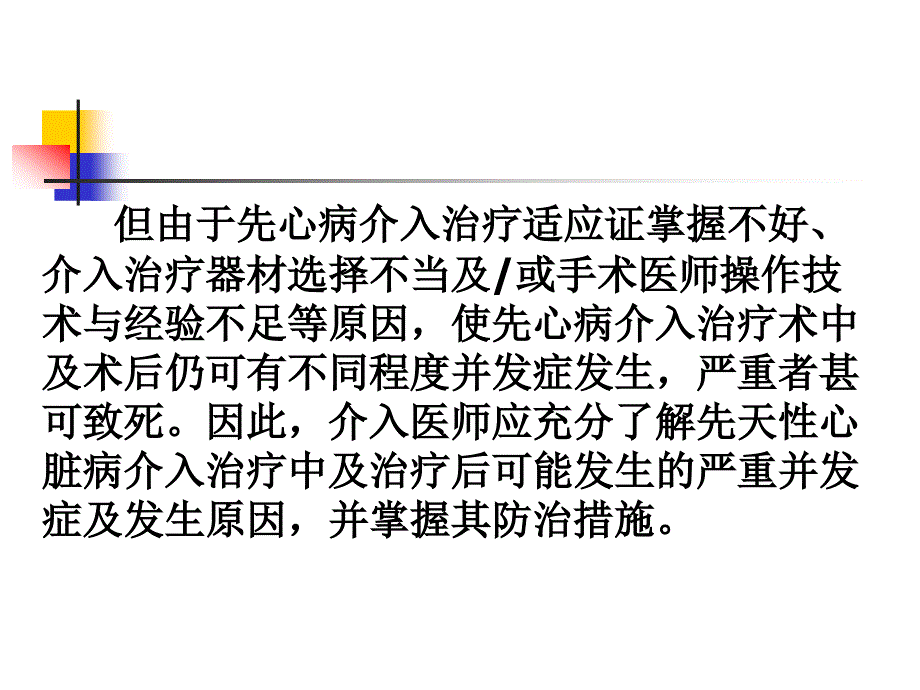 但由于先心病介入治疗适应证掌握不好、介入治疗器材选择不当及/或手术医师操作技术与经验不足等原因，使先心病介入治疗术中及术后仍可有不同程度并发症发生，严重者甚可致死。因此，介入医师应充分了解先天性心脏病介入治疗中及治疗后可能发生的严重并发症及发生原因，并掌握其防治措施。